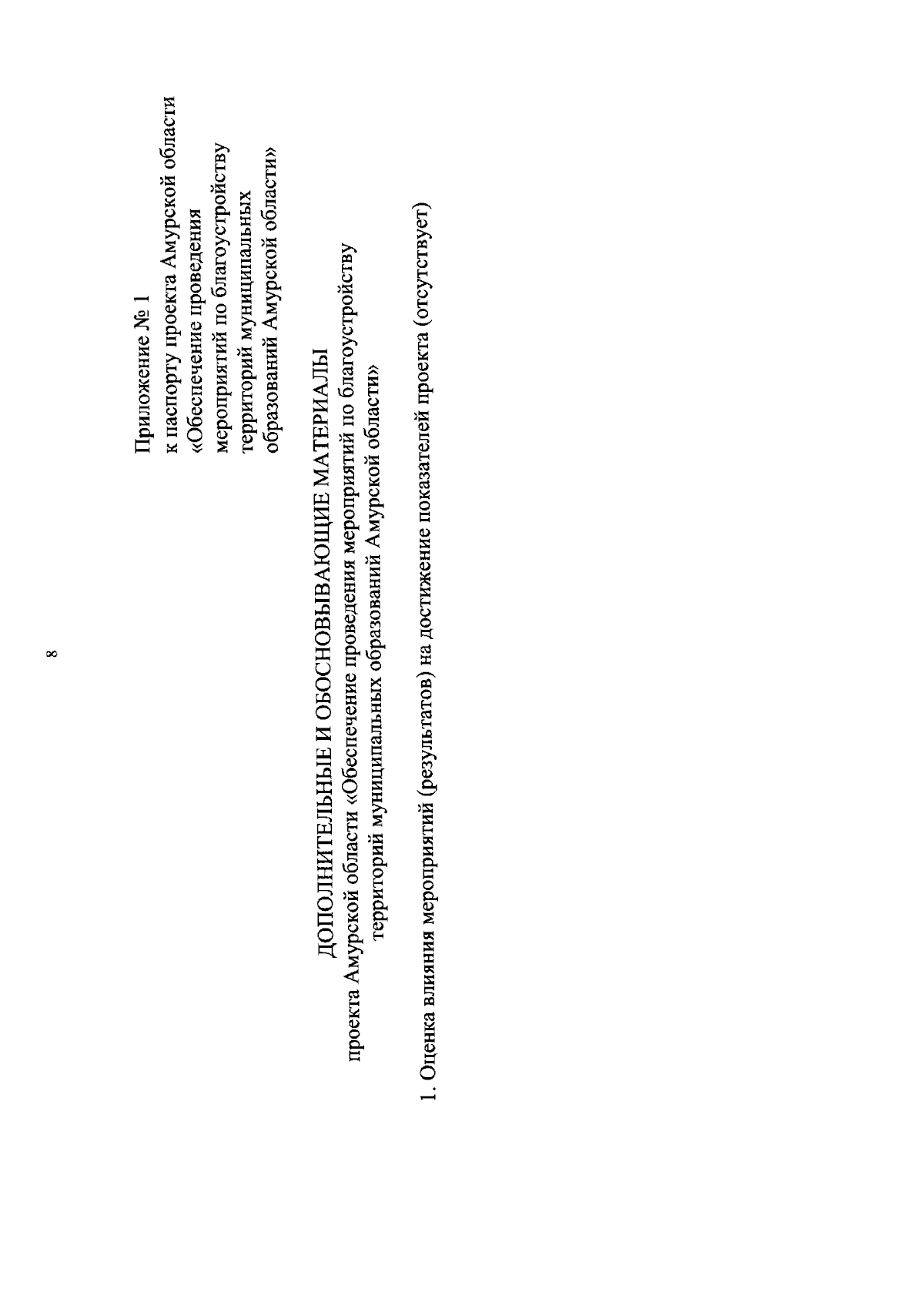 8

Приложение № 1
к паспорту проекта Амурской области «Обеспечение проведения мероприятий по благоустройству территорий муниципальных образований Амурской области»

ДОПОЛНИТЕЛЬНЫЕ И ОБОСНОВЫВАЮЩИЕ МАТЕРИАЛЫ
проекта Амурской области «Обеспечение проведения мероприятий по благоустройству территорий муниципальных образований Амурской области»

1. Оценка влияния мероприятий (результатов) на достижение показателей проекта (отсутствует)